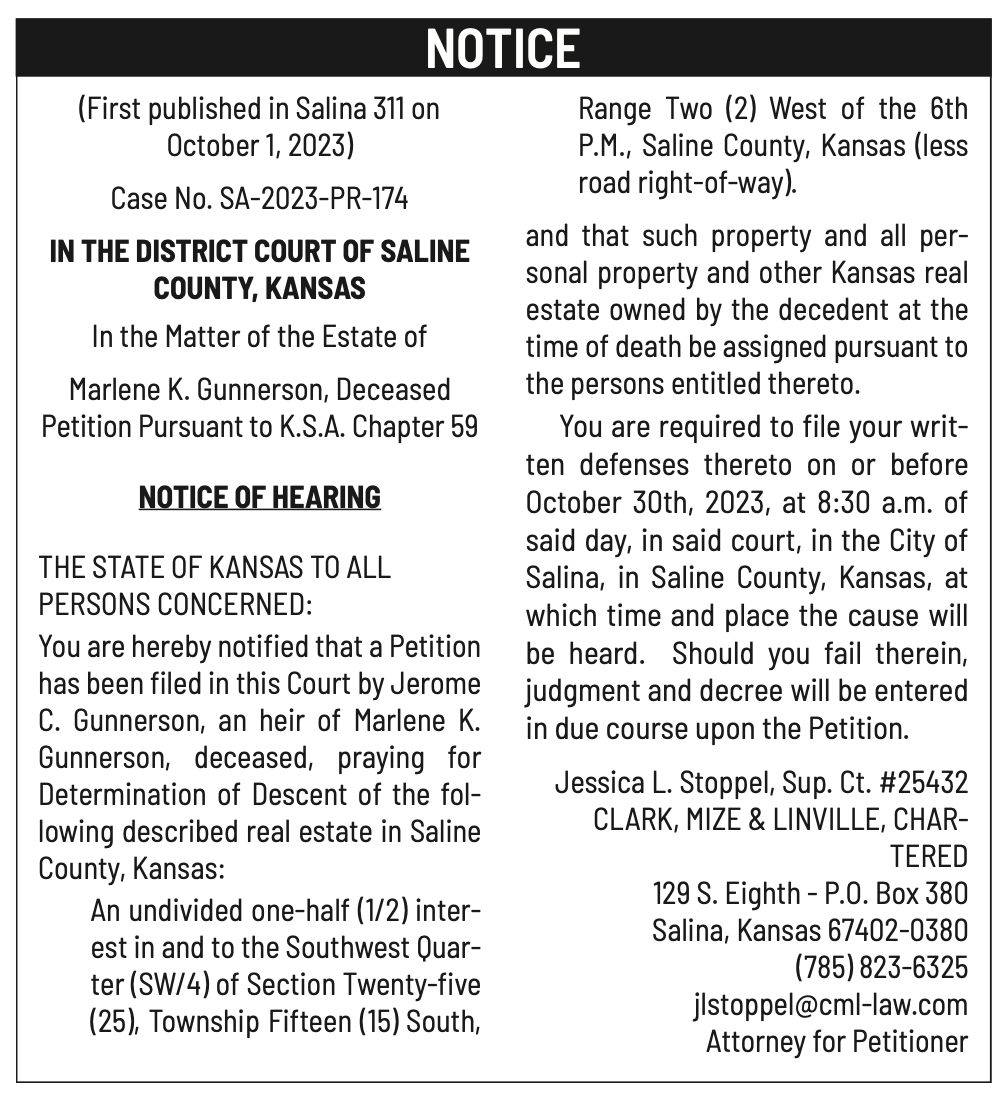 NOTICE

(First published in Salina 311 on October 1, 2023)

Case No. SA-2023-PR-174

IN THE DISTRICT COURT OF SALINE COUNTY, KANSAS

In the Matter of the Estate of

Marlene K. Gunnerson, Deceased
Petition Pursuant to K.S.A. Chapter 59

NOTICE OF HEARING

THE STATE OF KANSAS TO ALL PERSONS CONCERNED:

You are hereby notified that a Petition has been filed in this Court by Jerome C. Gunnerson, an heir of Marlene K. Gunnerson, deceased, praying for Determination of Descent of the following described real estate in Saline County, Kansas:

An undivided one-half (1/2) interest in and to the Southwest Quarter (SW/4) of Section Twenty-five (25), Township Fifteen (15) South, Range Two (2) West of the 6th P.M., Saline County, Kansas (less road right-of-way).

and that such property and all personal property and other Kansas real estate owned by the decedent at the time of death be assigned pursuant to the persons entitled thereto.

You are required to file your written defenses thereto on or before October 30th, 2023, at 8:30 a.m. of said day, in said court, in the City of Salina, in Saline County, Kansas, at which time and place the cause will be heard. Should you fail therein, judgment and decree will be entered in due course upon the Petition.

Jessica L. Stoppel, Sup. Ct. #25432
CLARK, MIZE & LINVILLE, CHARTERED
129 S. Eighth - P.O. Box 380
Salina, Kansas 67402-0380
(785) 823-6325
jlstoppel@cml-law.com
Attorney for Petitioner